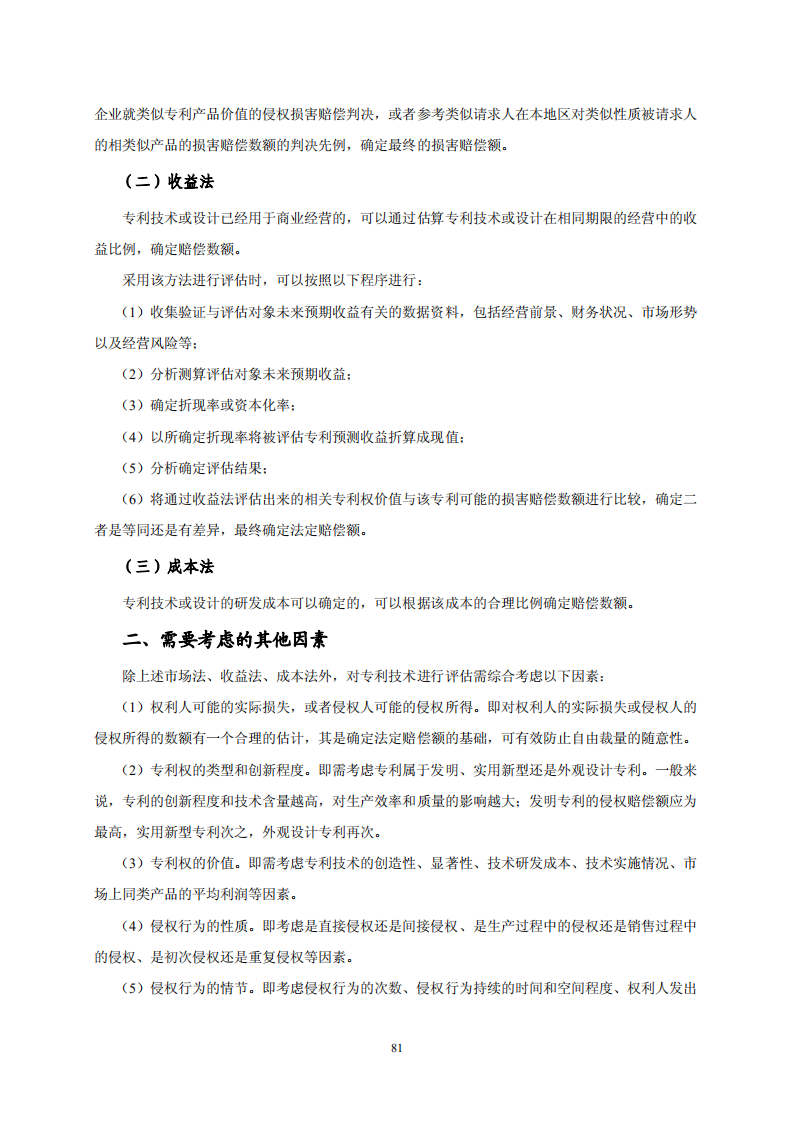 企业就类似专利产品价值的侵权损害赔偿判决，或者参考类似请求人在本地区对类似性质被请求人的相类似产品的损害赔偿数额的判决先例，确定最终的损害赔偿额。

（二）收益法

专利技术或设计已经用于商业经营的，可以通过估算专利技术或设计在相同期限的经营中的收益比例，确定赔偿数额。

采用该方法进行评估时，可以按照以下程序进行：

（1）收集验证与评估对象未来预期收益有关的数据资料，包括经营前景、财务状况、市场形势以及经营风险等；

（2）分析测算评估对象未来预期收益；

（3）确定折现率或资本化率；

（4）以所确定折现率将被评估专利预测收益折算成现值；

（5）分析确定评估结果；

（6）将通过收益法评估出来的相关专利权价值与该专利可能的损害赔偿数额进行比较，确定二者是等同还是有差异，最终确定法定赔偿额。

（三）成本法

专利技术或设计的研发成本可以确定的，可以根据该成本的合理比例确定赔偿数额。

二、需要考虑的其他因素

除上述市场法、收益法、成本法外，对专利技术进行评估需综合考虑以下因素：

（1）权利人可能的实际损失，或者侵权人可能的侵权所得。即对权利人的实际损失或侵权人的侵权所得的数额有一个合理的估计，其是确定法定赔偿额的基础，可有效防止自由裁量的随意性。

（2）专利权的类型和创新程度。即需考虑专利属于发明、实用新型还是外观设计专利。一般来说，专利的创新程度和技术含量越高，对生产效率和质量的影响越大；发明专利的侵权赔偿额应为最高，实用新型专利次之，外观设计专利再次。

（3）专利权的价值。即需考虑专利技术的创造性、显著性、技术研发成本、技术实施情况、市场上同类产品的平均利润等因素。

（4）侵权行为的性质。即考虑是直接侵权还是间接侵权、是生产过程中的侵权还是销售过程中的侵权、是初次侵权还是重复侵权等因素。

（5）侵权行为的情节。即考虑侵权行为的次数、侵权行为持续的时间和空间程度、权利人发出

81